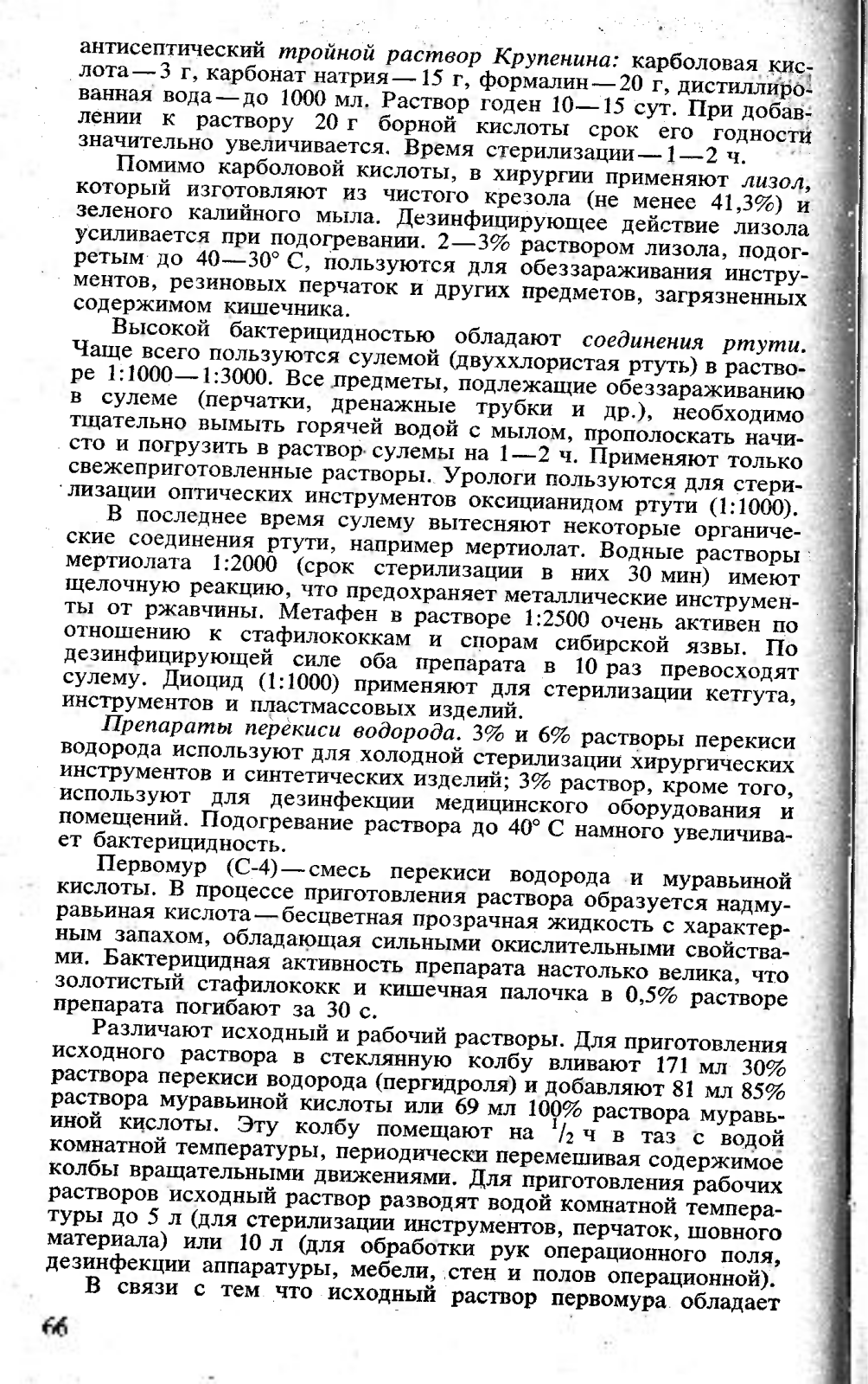 антисептический тройной раствор Крупенина: карболовая кислота — 3 г, карбонат натрия — 15 г, формалин — 20 г, дистиллированная вода — до 1000 мл. Раствор годен 10—15 сут. При добавлении к раствору 20 г борной кислоты срок его годности значительно увеличивается. Время стерилизации — 1—2 ч.

Помимо карболовой кислоты, в хирургии применяют лизол, который изготовляют из чистого крезола (не менее 41,3%) и зеленого калийного мыла. Дезинфицирующее действие лизола усиливается при подогревании. 2—3% раствором лизола, подогретым до 40—30° С, пользуются для обеззараживания инструментов, резиновых перчаток и других предметов, загрязненных содержимом кишечника.

Высокой бактерицидностью обладают соединения ртути. Чаще всего пользуются сулемой (двуххлористая ртуть) в растворе 1:1000—1:3000. Все предметы, подлежащие обеззараживанию в сулеме (перчатки, дренажные трубки и др.), необходимо тщательно вымыть горячей водой с мылом, прополоскать начисто и погрузить в раствор сулемы на 1—2 ч. Применяют только свежеприготовленные растворы. Урологи пользуются для стерилизации оптических инструментов оксицианидом ртути (1:1000).

В последнее время сулему вытесняют некоторые органические соединения ртути, например мертиолат. Водные растворы мертиолата 1:2000 (срок стерилизации в них 30 мин) имеют щелочную реакцию, что предохраняет металлические инструменты от ржавчины. Метафен в растворе 1:2500 очень активен по отношению к стафилококкам и спорам сибирской язвы. По дезинфицирующей силе оба препарата в 10 раз превосходят сулему. Диоцид (1:1000) применяют для стерилизации кетгута, инструментов и пластмассовых изделий.

Препараты перекиси водорода. 3% и 6% растворы перекиси водорода используют для холодной стерилизации хирургических инструментов и синтетических изделий; 3% раствор, кроме того, используют для дезинфекции медицинского оборудования и помещений. Подогревание раствора до 40° С намного увеличивает бактерицидность.

Первомур (С-4) — смесь перекиси водорода и муравьиной кислоты. В процессе приготовления раствора образуется надмуравьиная кислота — бесцветная прозрачная жидкость с характерным запахом, обладающая сильными окислительными свойствами. Бактерицидная активность препарата настолько велика, что золотистый стафилококк и кишечная палочка в 0,5% растворе препарата погибают за 30 с.

Различают исходный и рабочий растворы. Для приготовления исходного раствора в стеклянную колбу вливают 171 мл 30% раствора перекиси водорода (пергидроля) и добавляют 81 мл 85% раствора муравьиной кислоты или 69 мл 100% раствора муравьиной кислоты. Эту колбу помещают на $^1/_2$ ч в таз с водой комнатной температуры, периодически перемешивая содержимое колбы вращательными движениями. Для приготовления рабочих растворов исходный раствор разводят водой комнатной температуры до 5 л (для стерилизации инструментов, перчаток, шовного материала) или 10 л (для обработки рук операционного поля, дезинфекции аппаратуры, мебели, стен и полов операционной).

В связи с тем что исходный раствор первомура обладает

66